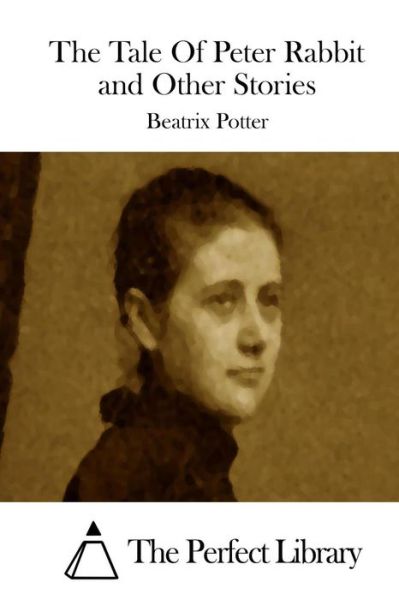 The Tale Of Peter Rabbit and Other Stories

Beatrix Potter

The Perfect Library